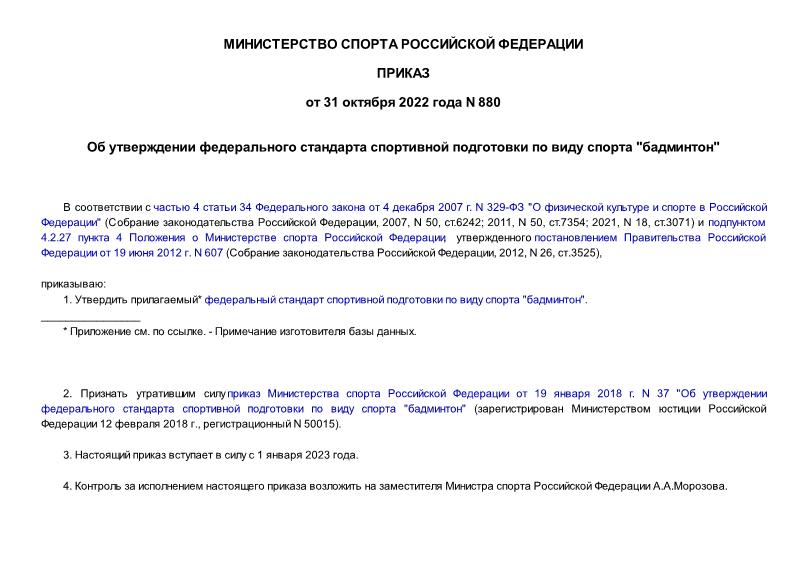 МИНИСТЕРСТВО СПОРТА РОССИЙСКОЙ ФЕДЕРАЦИИ

ПРИКАЗ

от 31 октября 2022 года N 880

Об утверждении федерального стандарта спортивной подготовки по виду спорта "бадминтон"

В соответствии с частью 4 статьи 34 Федерального закона от 4 декабря 2007 г. N 329-ФЗ "О физической культуре и спорте в Российской Федерации" (Собрание законодательства Российской Федерации, 2007, N 50, ст.6242; 2011, N 50, ст.7354; 2021, N 18, ст.3071) и подпунктом 4.2.27 пункта 4 Положения о Министерстве спорта Российской Федерации, утвержденного постановлением Правительства Российской Федерации от 19 июня 2012 г. N 607 (Собрание законодательства Российской Федерации, 2012, N 26, ст.3525),

приказываю:

1. Утвердить прилагаемый* федеральный стандарт спортивной подготовки по виду спорта "бадминтон".

________________

* Приложение см. по ссылке. - Примечание изготовителя базы данных.

2. Признать утратившим силу приказ Министерства спорта Российской Федерации от 19 января 2018 г. N 37 "Об утверждении федерального стандарта спортивной подготовки по виду спорта "бадминтон" (зарегистрирован Министерством юстиции Российской Федерации 12 февраля 2018 г., регистрационный N 50015).

3. Настоящий приказ вступает в силу с 1 января 2023 года.

4. Контроль за исполнением настоящего приказа возложить на заместителя Министра спорта Российской Федерации А.А.Морозова.